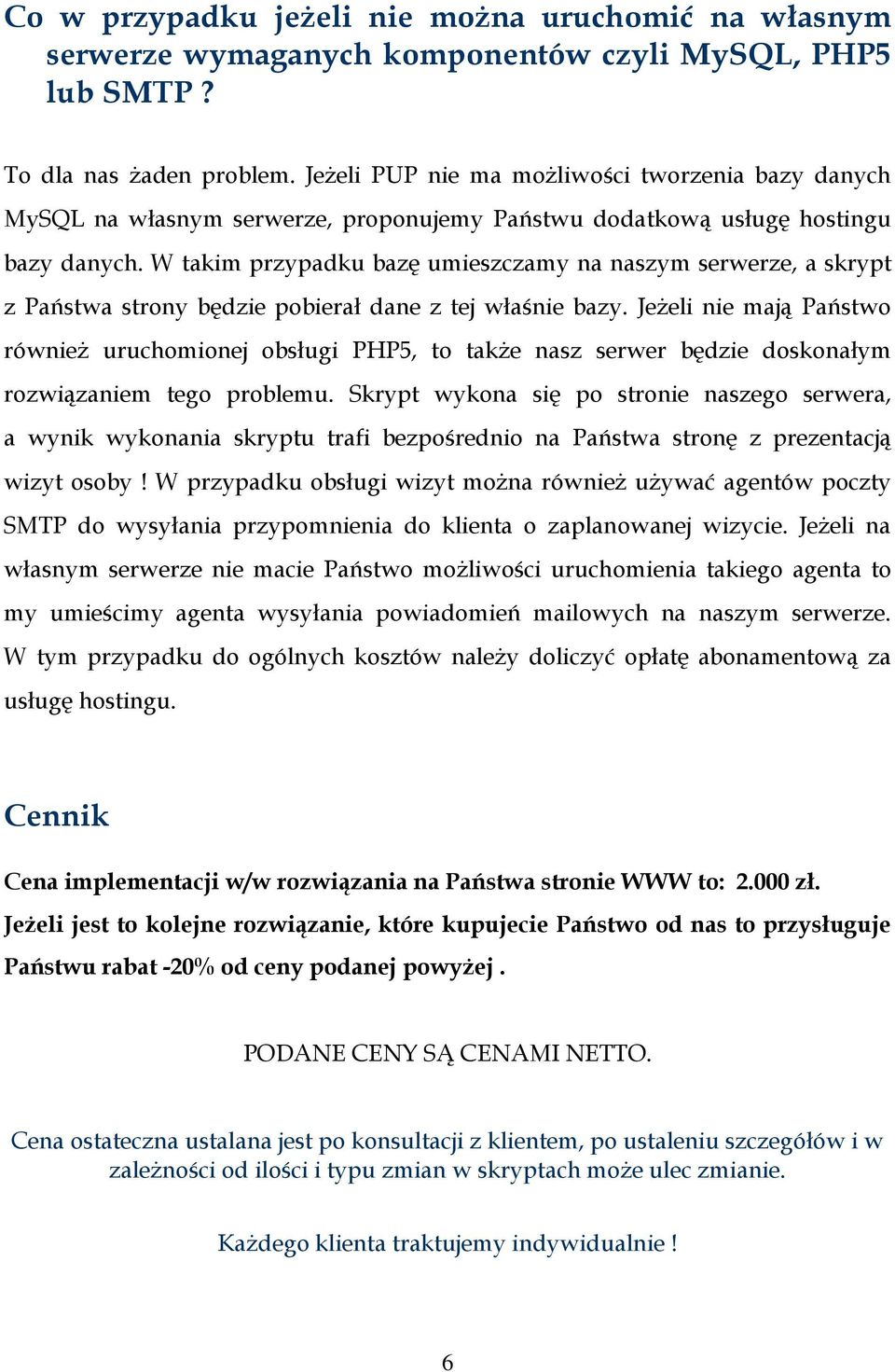 Co w przypadku jeżeli nie można uruchomić na własnym serwerze wymaganych komponentów czyli MySQL, PHP5 lub SMTP ?

To dla nas żaden problem. Jeżeli PUP nie ma możliwości tworzenia bazy danych MySQL na własnym serwerze, proponujemy Państwu dodatkową usługę hostingu bazy danych. W takim przypadku bazę umieszczamy na naszym serwerze, a skrypt z Państwa strony będzie pobierał dane z tej właśnie bazy. Jeżeli nie mają Państwo również uruchomionej obsługi PHP5, to także nasz serwer będzie doskonałym rozwiązaniem tego problemu. Skrypt wykona się po stronie naszego serwera, a wynik wykonania skryptu trafi bezpośrednio na Państwa stronę z prezentacją wizyt osoby ! W przypadku obsługi wizyt można również używać agentów poczty SMTP do wysyłania przypomnienia do klienta o zaplanowanej wizycie. Jeżeli na własnym serwerze nie macie Państwo możliwości uruchomienia takiego agenta to my umieścimy agenta wysyłania powiadomień mailowych na naszym serwerze. W tym przypadku do ogólnych kosztów należy doliczyć opłatę abonamentową za usługę hostingu.

Cennik

Cena implementacji w/w rozwiązania na Państwa stronie WWW to: 2.000 zł.
Jeżeli jest to kolejne rozwiązanie, które kupujecie Państwo od nas to przysługuje Państwu rabat -20% od ceny podanej powyżej .

PODANE CENY SĄ CENAMI NETTO.

Cena ostateczna ustalana jest po konsultacji z klientem, po ustaleniu szczegółów i w zależności od ilości i typu zmian w skryptach może ulec zmianie.

Każdego klienta traktujemy indywidualnie !

6